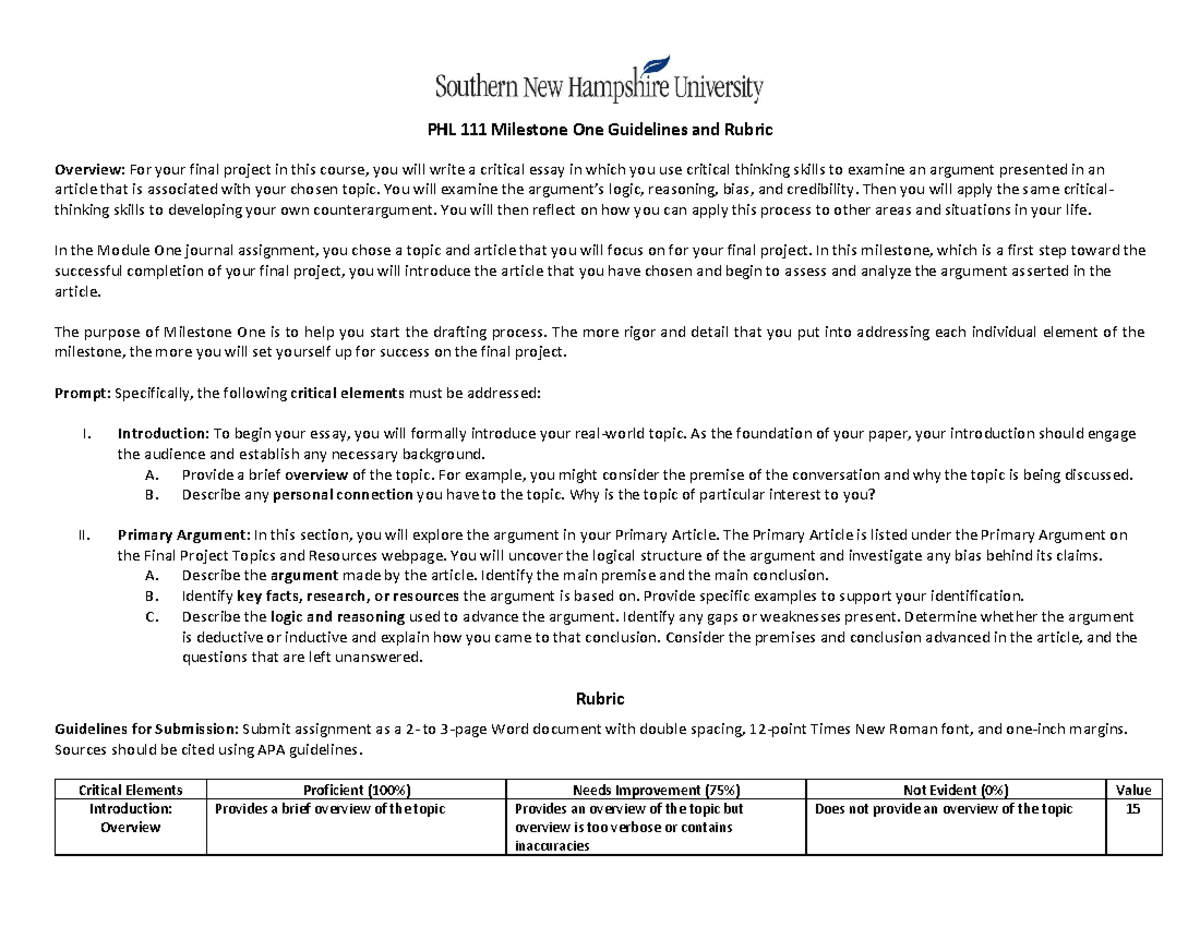 Southern New Hampshire University

PHL 111 Milestone One Guidelines and Rubric

Overview: For your final project in this course, you will write a critical essay in which you use critical thinking skills to examine an argument presented in an article that is associated with your chosen topic. You will examine the argument's logic, reasoning, bias, and credibility. Then you will apply the same critical-thinking skills to developing your own counterargument. You will then reflect on how you can apply this process to other areas and situations in your life.

In the Module One journal assignment, you chose a topic and article that you will focus on for your final project. In this milestone, which is a first step toward the successful completion of your final project, you will introduce the article that you have chosen and begin to assess and analyze the argument asserted in the article.

The purpose of Milestone One is to help you start the drafting process. The more rigor and detail that you put into addressing each individual element of the milestone, the more you will set yourself up for success on the final project.

Prompt: Specifically, the following critical elements must be addressed:

I. Introduction: To begin your essay, you will formally introduce your real-world topic. As the foundation of your paper, your introduction should engage the audience and establish any necessary background.
A. Provide a brief overview of the topic. For example, you might consider the premise of the conversation and why the topic is being discussed.
B. Describe any personal connection you have to the topic. Why is the topic of particular interest to you?

II. Primary Argument: In this section, you will explore the argument in your Primary Article. The Primary Article is listed under the Primary Argument on the Final Project Topics and Resources webpage. You will uncover the logical structure of the argument and investigate any bias behind its claims.
A. Describe the argument made by the article. Identify the main premise and the main conclusion.
B. Identify key facts, research, or resources the argument is based on. Provide specific examples to support your identification.
C. Describe the logic and reasoning used to advance the argument. Identify any gaps or weaknesses present. Determine whether the argument is deductive or inductive and explain how you came to that conclusion. Consider the premises and conclusion advanced in the article, and the questions that are left unanswered.

Rubric

Guidelines for Submission: Submit assignment as a 2- to 3-page Word document with double spacing, 12-point Times New Roman font, and one-inch margins. Sources should be cited using APA guidelines.

| Critical Elements | Proficient (100%) | Needs Improvement (75%) | Not Evident (0%) | Value |
|---|---|---|---|---|
| Introduction: Overview | Provides a brief overview of the topic | Provides an overview of the topic but overview is too verbose or contains inaccuracies | Does not provide an overview of the topic | 15 |